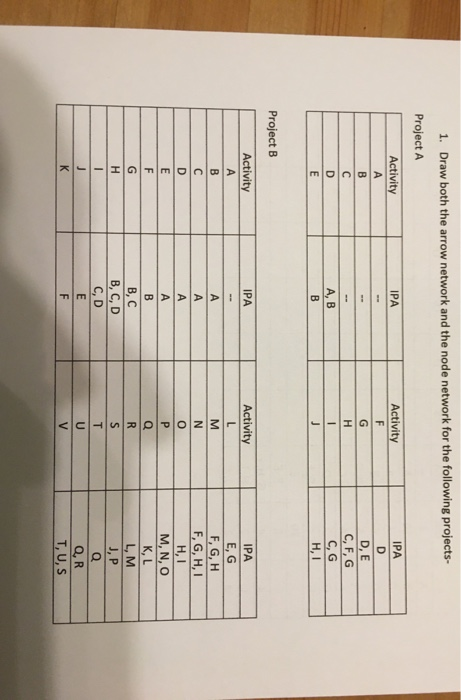 1. Draw both the arrow network and the node network for the following projects-

Project A

| Activity | IPA | Activity | IPA |
|---|---|---|---|
| A | -- | F | D |
| B | -- | G | D, E |
| C | -- | H | C, F, G |
| D | A, B | I | C, G |
| E | B | J | H, I |

Project B

| Activity | IPA | Activity | IPA |
|---|---|---|---|
| A | -- | L | E, G |
| B | A | M | F, G, H |
| C | A | N | F, G, H, I |
| D | A | O | H, I |
| E | A | P | M, N, O |
| F | B | Q | K, L |
| G | B, C | R | L, M |
| H | B, C, D | S | J, P |
| I | C, D | T | Q |
| J | E | U | Q, R |
| K | F | V | T, U, S |